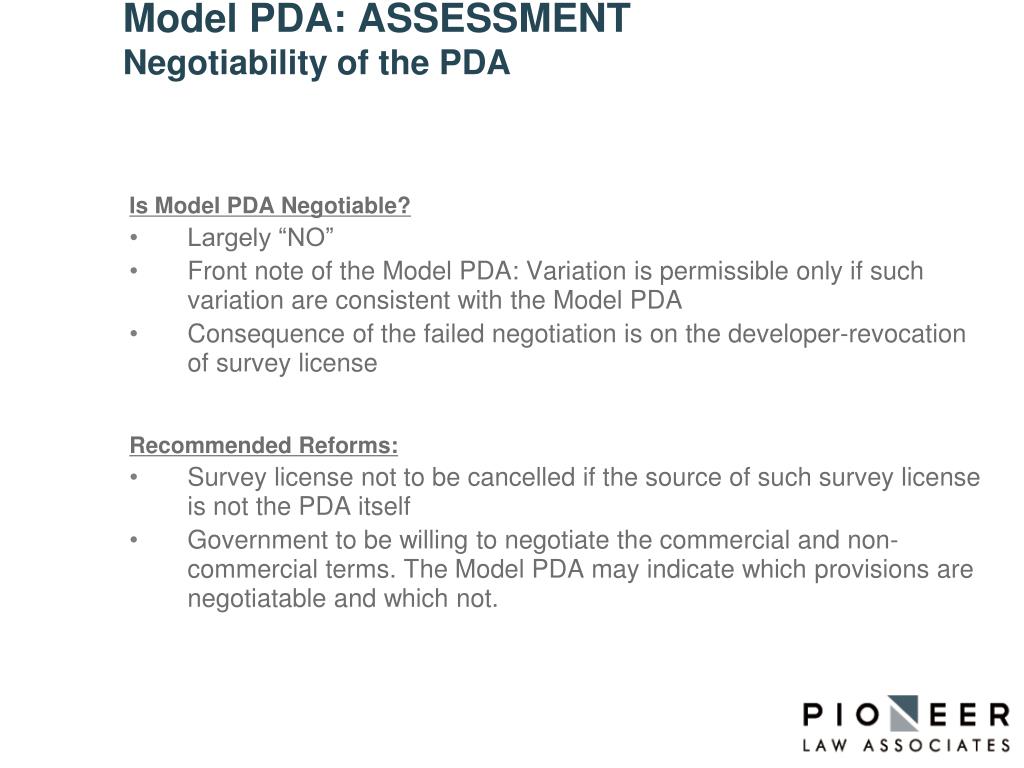 Model PDA: ASSESSMENT
Negotiability of the PDA

Is Model PDA Negotiable?
• Largely “NO”
• Front note of the Model PDA: Variation is permissible only if such variation are consistent with the Model PDA
• Consequence of the failed negotiation is on the developer-revocation of survey license

Recommended Reforms:
• Survey license not to be cancelled if the source of such survey license is not the PDA itself
• Government to be willing to negotiate the commercial and non-commercial terms. The Model PDA may indicate which provisions are negotiatable and which not.

PIONEER
LAW ASSOCIATES